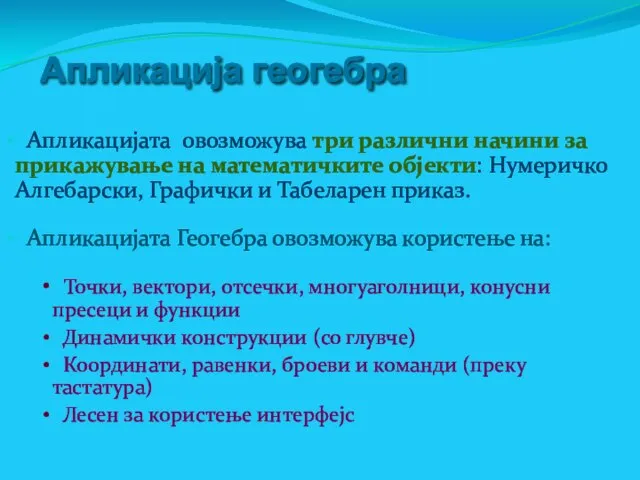 Апликација геогебра

Апликацијата овозможува три различни начини за прикажување на математичките објекти: Нумеричко Алгебарски, Графички и Табеларен приказ.

Апликацијата Геогебра овозможува користење на:

• Точки, вектори, отсечки, многуаголници, конусни пресеци и функции
• Динамички конструкции (со глувче)
• Координати, равенки, броеви и команди (преку тастатура)
• Лесен за користење интерфејс